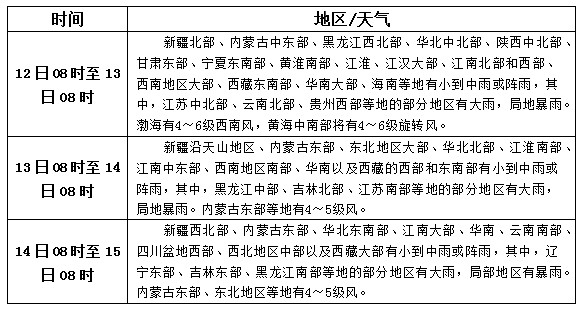 | 时间 | 地区/天气 |
|---|---|
| 12日08时至13日08时 | 新疆北部、内蒙古中东部、黑龙江西北部、华北中北部、陕西中北部、甘肃东部、宁夏东南部、黄淮南部、江淮、江汉大部、江南北部和西部、西南地区大部、西藏东南部、华南大部、海南等地有小到中雨或阵雨，其中，江苏中北部、云南北部、贵州西部等地的部分地区有大雨，局地暴雨。渤海有4～6级西南风，黄海中南部将有4～6级旋转风。 |
| 13日08时至14日08时 | 新疆沿天山地区、内蒙古东部、东北地区大部、华北北部、江淮南部、江南中东部、西南地区南部、华南以及西藏的西部和东南部有小到中雨或阵雨，其中，黑龙江中部、吉林北部、江苏南部等地的部分地区有大雨，局地暴雨。内蒙古东部等地有4～5级风。 |
| 14日08时至15日08时 | 新疆西北部、内蒙古东部、华北东南部、江南大部、华南、云南南部、四川盆地西部、西北地区中部以及西藏大部有小到中雨或阵雨，其中，辽宁东部、吉林东部、黑龙江南部等地的部分地区有大雨，局部地区有暴雨。内蒙古东部、东北地区等地有4～5级风。 |